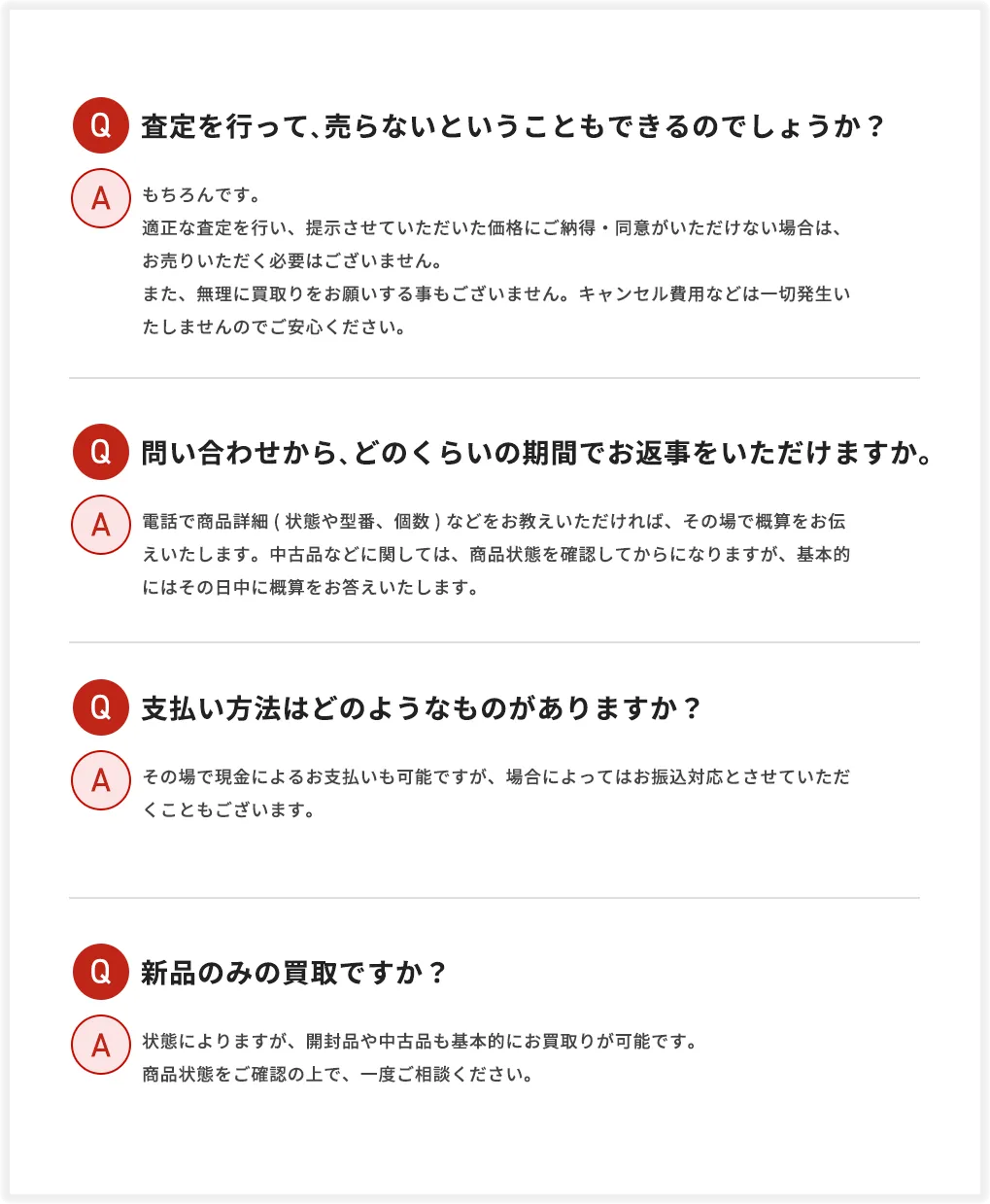 Q 査定を行って、売らないということもできるのでしょうか？

A もちろんです。
適正な査定を行い、提示させていただいた価格にご納得・同意がいただけない場合は、お売りいただく必要はございません。
また、無理に買取りをお願いする事もございません。キャンセル費用などは一切発生いたしませんのでご安心ください。

Q 問い合わせから、どのくらいの期間でお返事をいただけますか。

A 電話で商品詳細 ( 状態や型番、個数 ) などをお教えいただければ、その場で概算をお伝えいたします。中古品などに関しては、商品状態を確認してからになりますが、基本的にはその日中に概算をお答えいたします。

Q 支払い方法はどのようなものがありますか？

A その場で現金によるお支払いも可能ですが、場合によってはお振込対応とさせていただくこともございます。

Q 新品のみの買取ですか？

A 状態によりますが、開封品や中古品も基本的にお買取りが可能です。
商品状態をご確認の上で、一度ご相談ください。